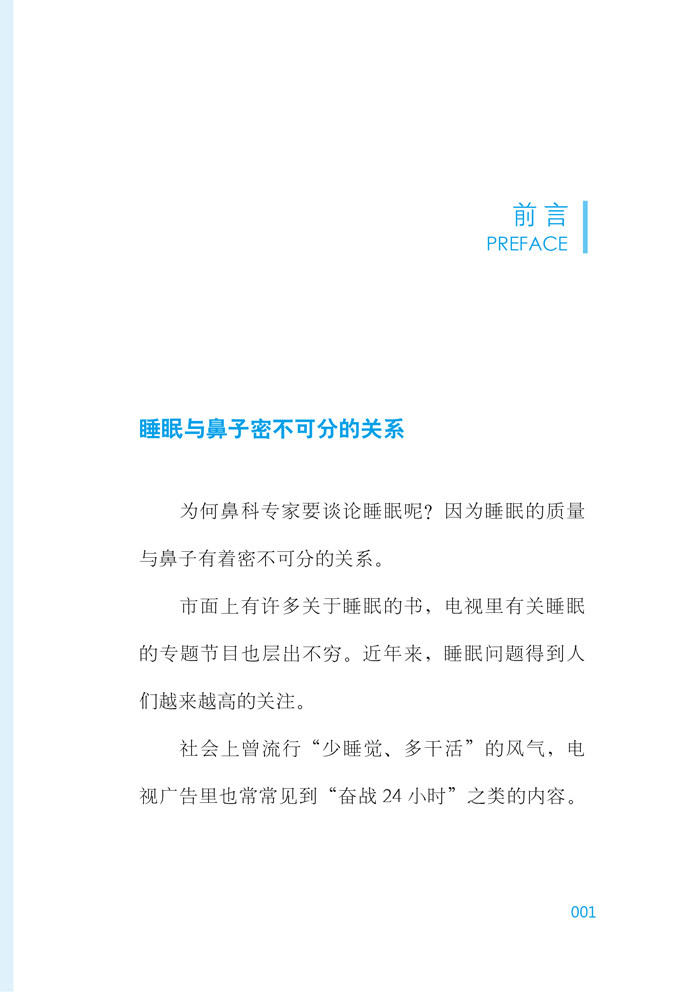 前言
PREFACE

睡眠与鼻子密不可分的关系

为何鼻科专家要谈论睡眠呢？因为睡眠的质量与鼻子有着密不可分的关系。

市面上有许多关于睡眠的书，电视里有关睡眠的专题节目也层出不穷。近年来，睡眠问题得到人们越来越高的关注。

社会上曾流行“少睡觉、多干活”的风气，电视广告里也常常见到“奋战 24 小时”之类的内容。

001